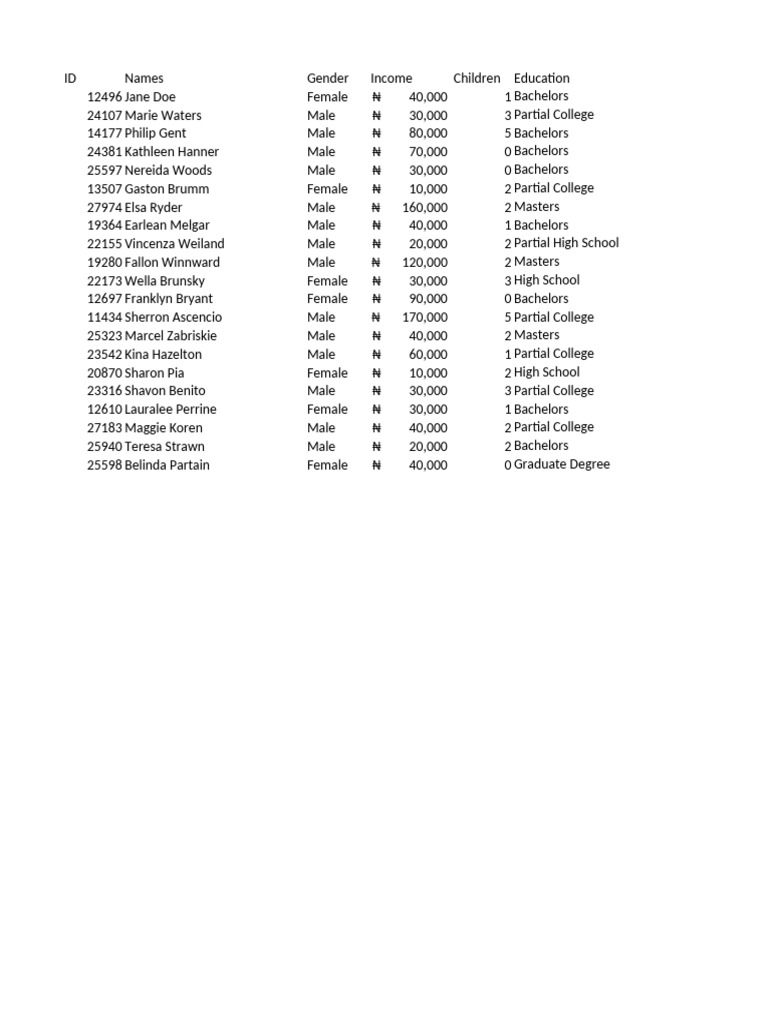 | ID | Names | Gender | Income | Children | Education |
|---|---|---|---|---|---|
| 12496 | Jane Doe | Female | ₦ 40,000 | 1 | Bachelors |
| 24107 | Marie Waters | Male | ₦ 30,000 | 3 | Partial College |
| 14177 | Philip Gent | Male | ₦ 80,000 | 5 | Bachelors |
| 24381 | Kathleen Hanner | Male | ₦ 70,000 | 0 | Bachelors |
| 25597 | Nereida Woods | Male | ₦ 30,000 | 0 | Bachelors |
| 13507 | Gaston Brumm | Female | ₦ 10,000 | 2 | Partial College |
| 27974 | Elsa Ryder | Male | ₦ 160,000 | 2 | Masters |
| 19364 | Earlean Melgar | Male | ₦ 40,000 | 1 | Bachelors |
| 22155 | Vincenza Weiland | Male | ₦ 20,000 | 2 | Partial High School |
| 19280 | Fallon Winnward | Male | ₦ 120,000 | 2 | Masters |
| 22173 | Wella Brunsky | Female | ₦ 30,000 | 3 | High School |
| 12697 | Franklyn Bryant | Female | ₦ 90,000 | 0 | Bachelors |
| 11434 | Sherron Ascencio | Male | ₦ 170,000 | 5 | Partial College |
| 25323 | Marcel Zabriskie | Male | ₦ 40,000 | 2 | Masters |
| 23542 | Kina Hazelton | Male | ₦ 60,000 | 1 | Partial College |
| 20870 | Sharon Pia | Female | ₦ 10,000 | 2 | High School |
| 23316 | Shavon Benito | Male | ₦ 30,000 | 3 | Partial College |
| 12610 | Lauralee Perrine | Female | ₦ 30,000 | 1 | Bachelors |
| 27183 | Maggie Koren | Male | ₦ 40,000 | 2 | Partial College |
| 25940 | Teresa Strawn | Male | ₦ 20,000 | 2 | Bachelors |
| 25598 | Belinda Partain | Female | ₦ 40,000 | 0 | Graduate Degree |